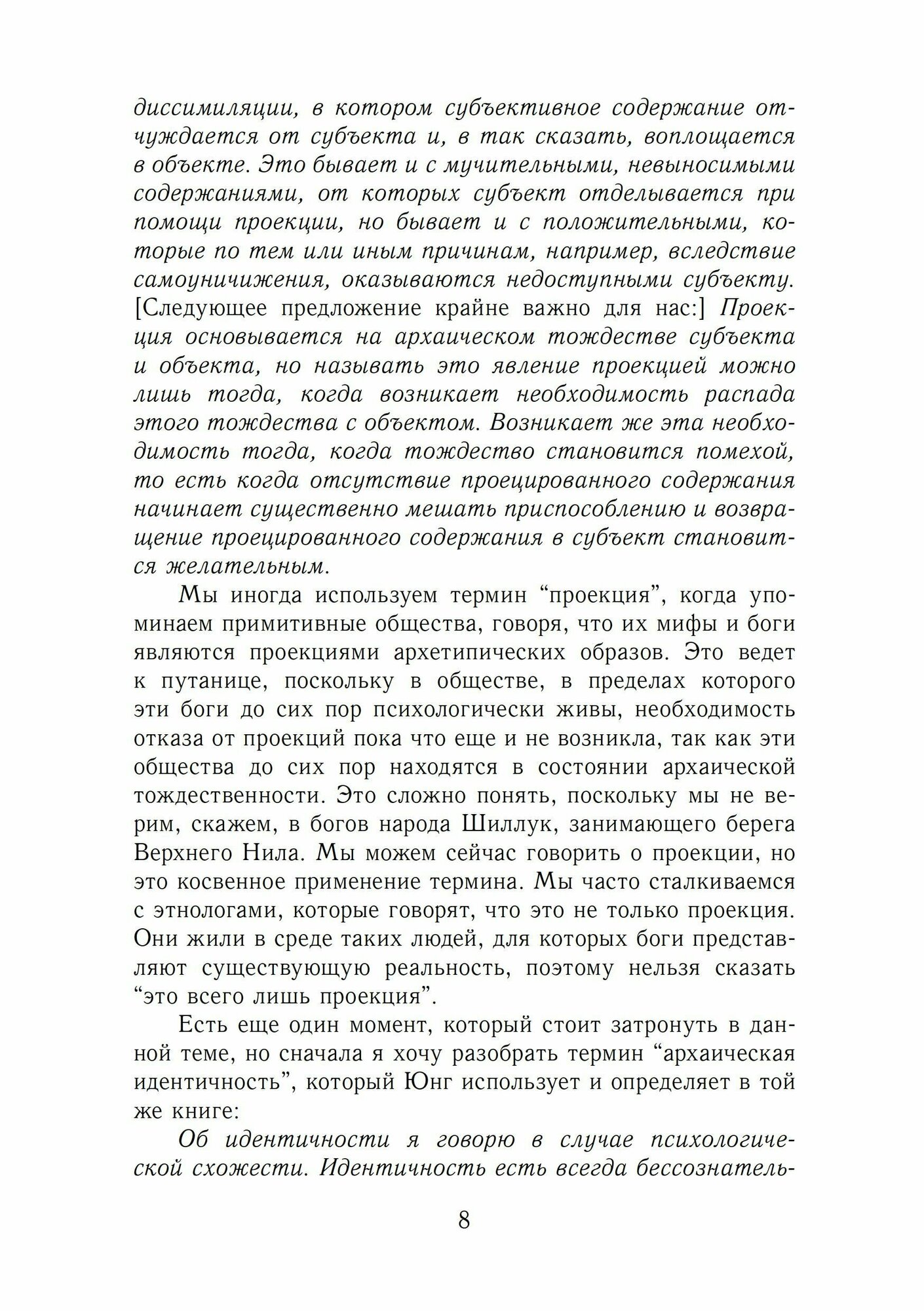 диссимиляции, в котором субъективное содержание отчуждается от субъекта и, в так сказать, воплощается в объекте. Это бывает и с мучительными, невыносимыми содержаниями, от которых субъект отделывается при помощи проекции, но бывает и с положительными, которые по тем или иным причинам, например, вследствие самоуничижения, оказываются недоступными субъекту. [Следующее предложение крайне важно для нас:] Проекция основывается на архаическом тождестве субъекта и объекта, но называть это явление проекцией можно лишь тогда, когда возникает необходимость распада этого тождества с объектом. Возникает же эта необходимость тогда, когда тождество становится помехой, то есть когда отсутствие проецированного содержания начинает существенно мешать приспособлению и возвращение проецированного содержания в субъект становится желательным.

Мы иногда используем термин “проекция”, когда упоминаем примитивные общества, говоря, что их мифы и боги являются проекциями архетипических образов. Это ведет к путанице, поскольку в обществе, в пределах которого эти боги до сих пор психологически живы, необходимость отказа от проекций пока что еще и не возникла, так как эти общества до сих пор находятся в состоянии архаической тождественности. Это сложно понять, поскольку мы не верим, скажем, в богов народа Шиллук, занимающего берега Верхнего Нила. Мы можем сейчас говорить о проекции, но это косвенное применение термина. Мы часто сталкиваемся с этнологами, которые говорят, что это не только проекция. Они жили в среде таких людей, для которых боги представляют существующую реальность, поэтому нельзя сказать “это всего лишь проекция”.

Есть еще один момент, который стоит затронуть в данной теме, но сначала я хочу разобрать термин “архаическая идентичность”, который Юнг использует и определяет в той же книге:

Об идентичности я говорю в случае психологической схожести. Идентичность есть всегда бессознатель-

8